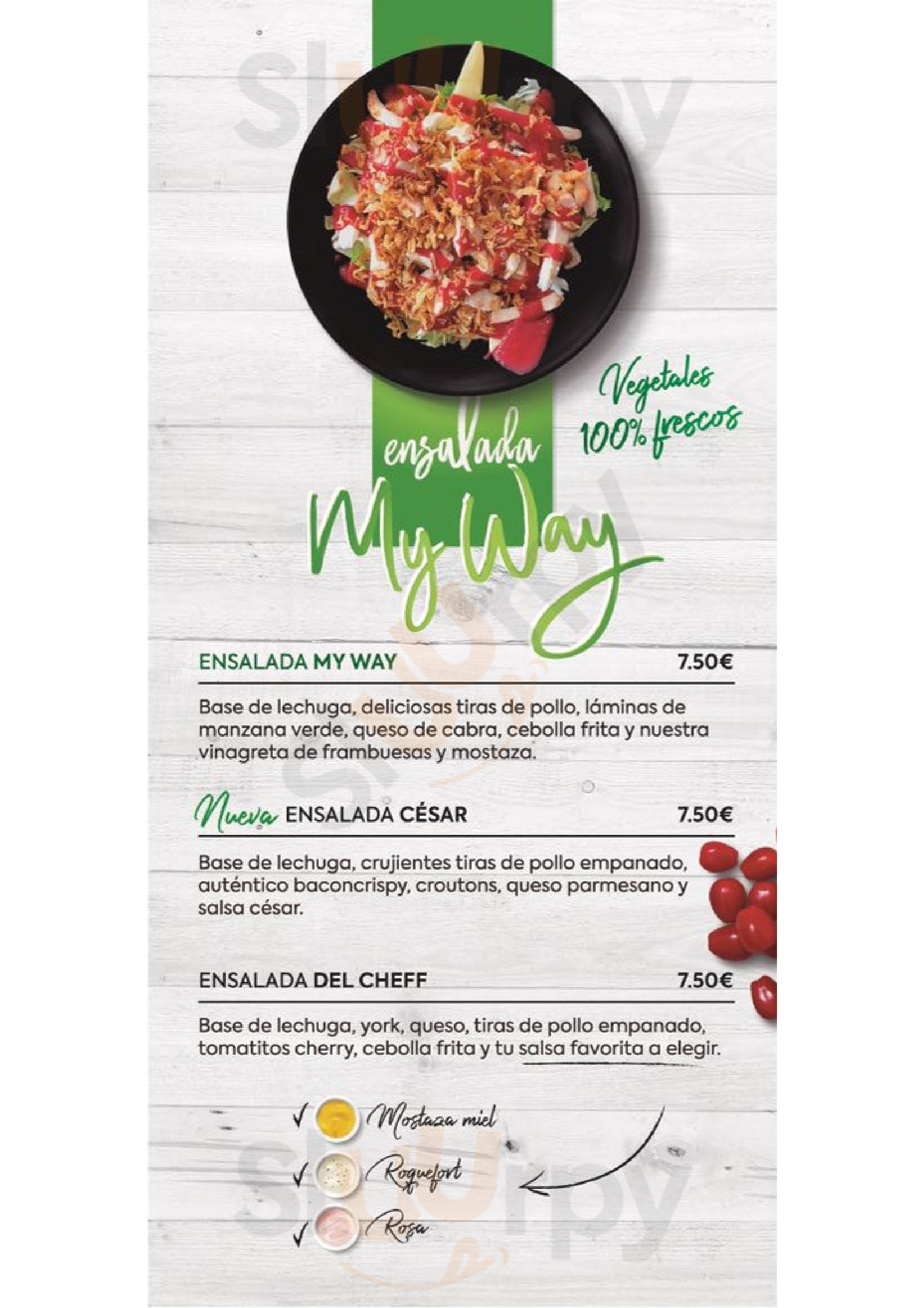 Sluurpy

Vegetales 100% frescos

ensalada My Way

ENSALADA MY WAY 7.50€

Base de lechuga, deliciosas tiras de pollo, láminas de manzana verde, queso de cabra, cebolla frita y nuestra vinagreta de frambuesas y mostaza.

Nueva ENSALADA CÉSAR 7.50€

Base de lechuga, crujientes tiras de pollo empanado, auténtico baconcrispy, croutons, queso parmesano y salsa césar.

ENSALADA DEL CHEFF 7.50€

Base de lechuga, york, queso, tiras de pollo empanado, tomatitos cherry, cebolla frita y tu salsa favorita a elegir.

✓ Mostaza miel
✓ Roquefort
✓ Rosa

Sluurpy